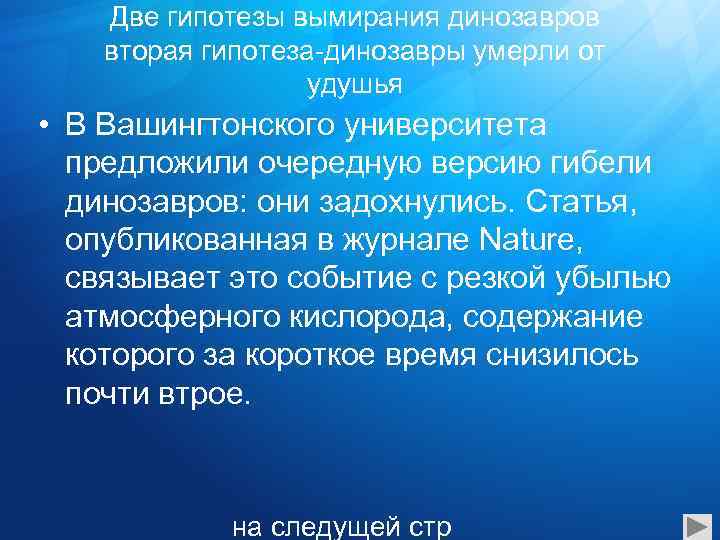 Две гипотезы вымирания динозавров вторая гипотеза-динозавры умерли от удушья

• В Вашингтонского университета предложили очередную версию гибели динозавров: они задохнулись. Статья, опубликованная в журнале Nature, связывает это событие с резкой убылью атмосферного кислорода, содержание которого за короткое время снизилось почти втрое.

на следущей стр